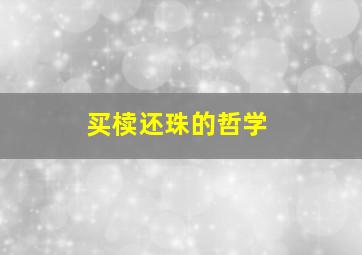 买椟还珠的哲学